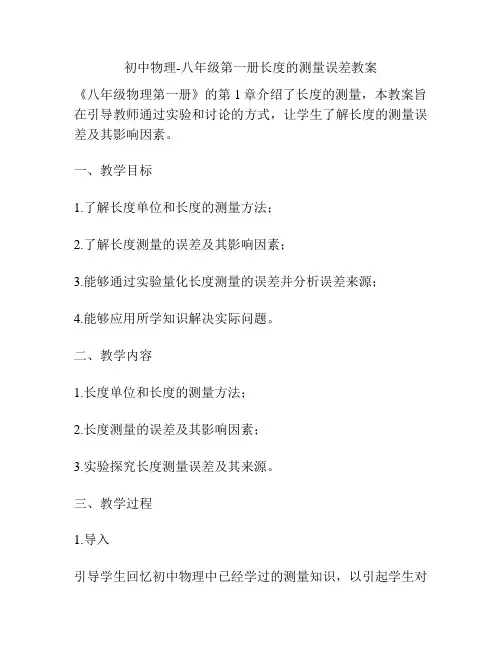 初中物理-八年级第一册长度的测量误差教案

《八年级物理第一册》的第 1 章介绍了长度的测量，本教案旨在引导教师通过实验和讨论的方式，让学生了解长度的测量误差及其影响因素。

一、教学目标

1.了解长度单位和长度的测量方法；

2.了解长度测量的误差及其影响因素；

3.能够通过实验量化长度测量的误差并分析误差来源；

4.能够应用所学知识解决实际问题。

二、教学内容

1.长度单位和长度的测量方法；

2.长度测量的误差及其影响因素；

3.实验探究长度测量误差及其来源。

三、教学过程

1.导入

引导学生回忆初中物理中已经学过的测量知识，以引起学生对